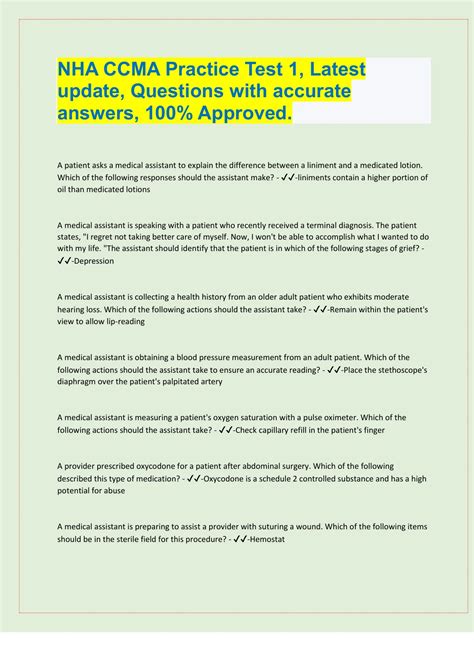 NHA CCMA Practice Test 1, Latest update, Questions with accurate answers, 100% Approved.

A patient asks a medical assistant to explain the difference between a liniment and a medicated lotion. Which of the following responses should the assistant make? - ✓✓-liniments contain a higher portion of oil than medicated lotions

A medical assistant is speaking with a patient who recently received a terminal diagnosis. The patient states, "I regret not taking better care of myself. Now, I won't be able to accomplish what I wanted to do with my life. "The assistant should identify that the patient is in which of the following stages of grief? - ✓✓-Depression

A medical assistant is collecting a health history from an older adult patient who exhibits moderate hearing loss. Which of the following actions should the assistant take? - ✓✓-Remain within the patient's view to allow lip-reading

A medical assistant is obtaining a blood pressure measurement from an adult patient. Which of the following actions should the assistant take to ensure an accurate reading? - ✓✓-Place the stethoscope's diaphragm over the patient's palpitated artery

A medical assistant is measuring a patient's oxygen saturation with a pulse oximeter. Which of the following actions should the assistant take? - ✓✓-Check capillary refill in the patient's finger

A provider prescribed oxycodone for a patient after abdominal surgery. Which of the following described this type of medication? - ✓✓-Oxycodone is a schedule 2 controlled substance and has a high potential for abuse

A medical assistant is preparing to assist a provider with suturing a wound. Which of the following items should be in the sterile field for this procedure? - ✓✓-Hemostat